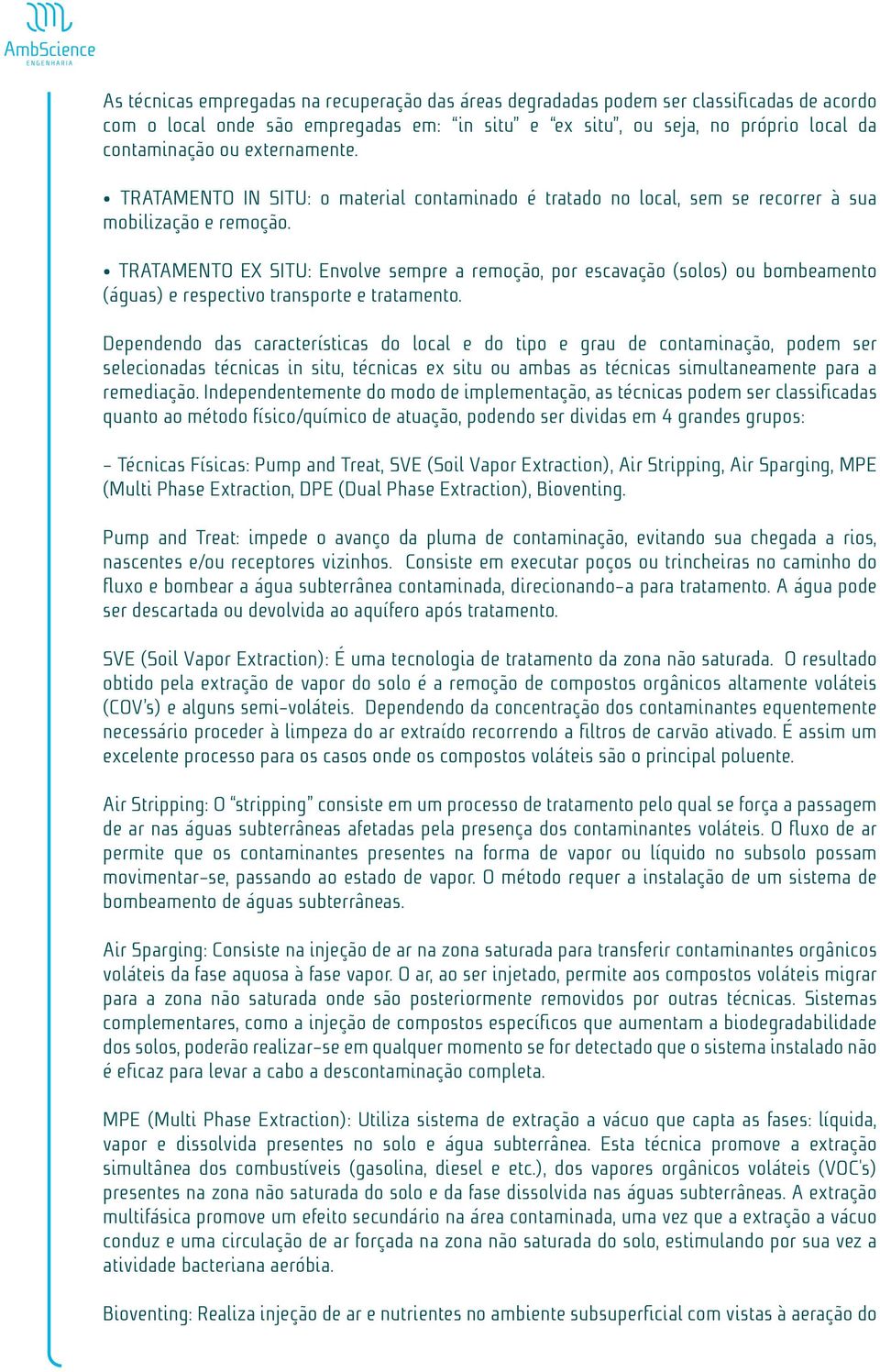 AmbScience
ENGENHARIA

As técnicas empregadas na recuperação das áreas degradadas podem ser classificadas de acordo com o local onde são empregadas em: "in situ" e "ex situ", ou seja, no próprio local da contaminação ou externamente.

• TRATAMENTO IN SITU: o material contaminado é tratado no local, sem se recorrer à sua mobilização e remoção.

• TRATAMENTO EX SITU: Envolve sempre a remoção, por escavação (solos) ou bombeamento (águas) e respectivo transporte e tratamento.

Dependendo das características do local e do tipo e grau de contaminação, podem ser selecionadas técnicas in situ, técnicas ex situ ou ambas as técnicas simultaneamente para a remediação. Independentemente do modo de implementação, as técnicas podem ser classificadas quanto ao método físico/químico de atuação, podendo ser dividas em 4 grandes grupos:

- Técnicas Físicas: Pump and Treat, SVE (Soil Vapor Extraction), Air Stripping, Air Sparging, MPE (Multi Phase Extraction, DPE (Dual Phase Extraction), Bioventing.

Pump and Treat: impede o avanço da pluma de contaminação, evitando sua chegada a rios, nascentes e/ou receptores vizinhos. Consiste em executar poços ou trincheiras no caminho do fluxo e bombear a água subterrânea contaminada, direcionando-a para tratamento. A água pode ser descartada ou devolvida ao aquífero após tratamento.

SVE (Soil Vapor Extraction): É uma tecnologia de tratamento da zona não saturada. O resultado obtido pela extração de vapor do solo é a remoção de compostos orgânicos altamente voláteis (COV's) e alguns semi-voláteis. Dependendo da concentração dos contaminantes equentemente necessário proceder à limpeza do ar extraído recorrendo a filtros de carvão ativado. É assim um excelente processo para os casos onde os compostos voláteis são o principal poluente.

Air Stripping: O "stripping" consiste em um processo de tratamento pelo qual se força a passagem de ar nas águas subterrâneas afetadas pela presença dos contaminantes voláteis. O fluxo de ar permite que os contaminantes presentes na forma de vapor ou líquido no subsolo possam movimentar-se, passando ao estado de vapor. O método requer a instalação de um sistema de bombeamento de águas subterrâneas.

Air Sparging: Consiste na injeção de ar na zona saturada para transferir contaminantes orgânicos voláteis da fase aquosa à fase vapor. O ar, ao ser injetado, permite aos compostos voláteis migrar para a zona não saturada onde são posteriormente removidos por outras técnicas. Sistemas complementares, como a injeção de compostos específicos que aumentam a biodegradabilidade dos solos, poderão realizar-se em qualquer momento se for detectado que o sistema instalado não é eficaz para levar a cabo a descontaminação completa.

MPE (Multi Phase Extraction): Utiliza sistema de extração a vácuo que capta as fases: líquida, vapor e dissolvida presentes no solo e água subterrânea. Esta técnica promove a extração simultânea dos combustíveis (gasolina, diesel e etc.), dos vapores orgânicos voláteis (VOC's) presentes na zona não saturada do solo e da fase dissolvida nas águas subterrâneas. A extração multifásica promove um efeito secundário na área contaminada, uma vez que a extração a vácuo conduz e uma circulação de ar forçada na zona não saturada do solo, estimulando por sua vez a atividade bacteriana aeróbia.

Bioventing: Realiza injeção de ar e nutrientes no ambiente subsuperficial com vistas à aeração do